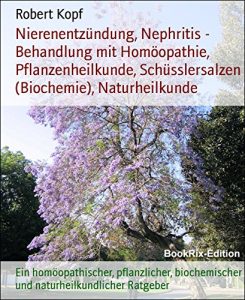 Robert Kopf

Nierenentzündung, Nephritis - Behandlung mit Homöopathie, Pflanzenheilkunde, Schüsslersalzen (Biochemie), Naturheilkunde

BookRix-Edition

Ein homöopathischer, pflanzlicher, biochemischer und naturheilkundlicher Ratgeber